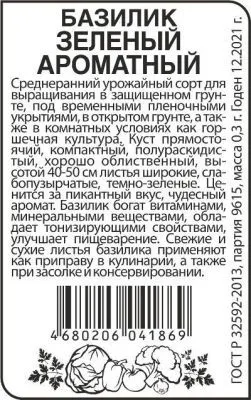 БАЗИЛИК ЗЕЛЕНЫЙ АРОМАТНЫЙ

Среднеранний урожайный сорт для выращивания в защищенном грунте, под временными пленочными укрытиями, в открытом грунте, а также в комнатных условиях как горшечная культура. Куст прямостоячий, компактный, полураскидистый, хорошо облиственный, высотой 40-50 см листья широкие, слабопузырчатые, темно-зеленые. Ценится за пикантный вкус, чудесный аромат. Базилик богат витаминами, минеральными веществами, обладает тонизирующими свойствами, улучшает пищеварение. Свежие и сухие листья базилика применяют как приправу в кулинарии, а также при засолке и консервировании.

4 680206 041869

ГОСТ Р 32592-2013, партия 9615, масса 0,3 г. Годен 12.2021 г.